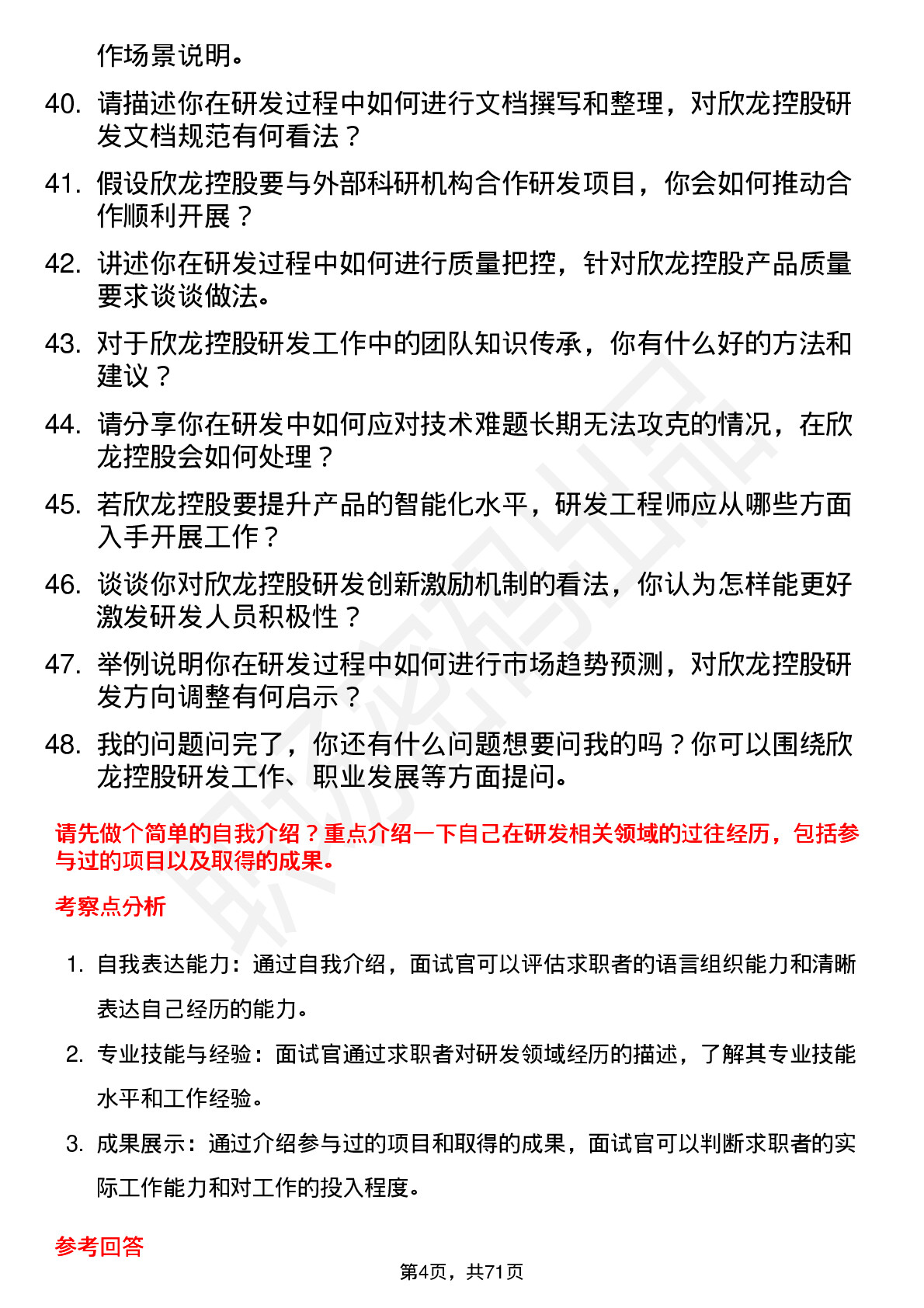 作场景说明。

40. 请描述你在研发过程中如何进行文档撰写和整理，对欣龙控股研发文档规范有何看法？

41. 假设欣龙控股要与外部科研机构合作研发项目，你会如何推动合作顺利开展？

42. 讲述你在研发过程中如何进行质量把控，针对欣龙控股产品质量要求谈谈做法。

43. 对于欣龙控股研发工作中的团队知识传承，你有什么好的方法和建议？

44. 请分享你在研发中如何应对技术难题长期无法攻克的情况，在欣龙控股会如何处理？

45. 若欣龙控股要提升产品的智能化水平，研发工程师应从哪些方面入手开展工作？

46. 谈谈你对欣龙控股研发创新激励机制的看法，你认为怎样能更好激发研发人员积极性？

47. 举例说明你在研发过程中如何进行市场趋势预测，对欣龙控股研发方向调整有何启示？

48. 我的问题问完了，你还有什么问题想要问我的吗？你可以围绕欣龙控股研发工作、职业发展等方面提问。

请先做个简单的自我介绍？重点介绍一下自己在研发相关领域的过往经历，包括参与过的项目以及取得的成果。

考察点分析

1. 自我表达能力：通过自我介绍，面试官可以评估求职者的语言组织能力和清晰表达自己经历的能力。

2. 专业技能与经验：面试官通过求职者对研发领域经历的描述，了解其专业技能水平和工作经验。

3. 成果展示：通过介绍参与过的项目和取得的成果，面试官可以判断求职者的实际工作能力和对工作的投入程度。

参考回答

第4页，共71页